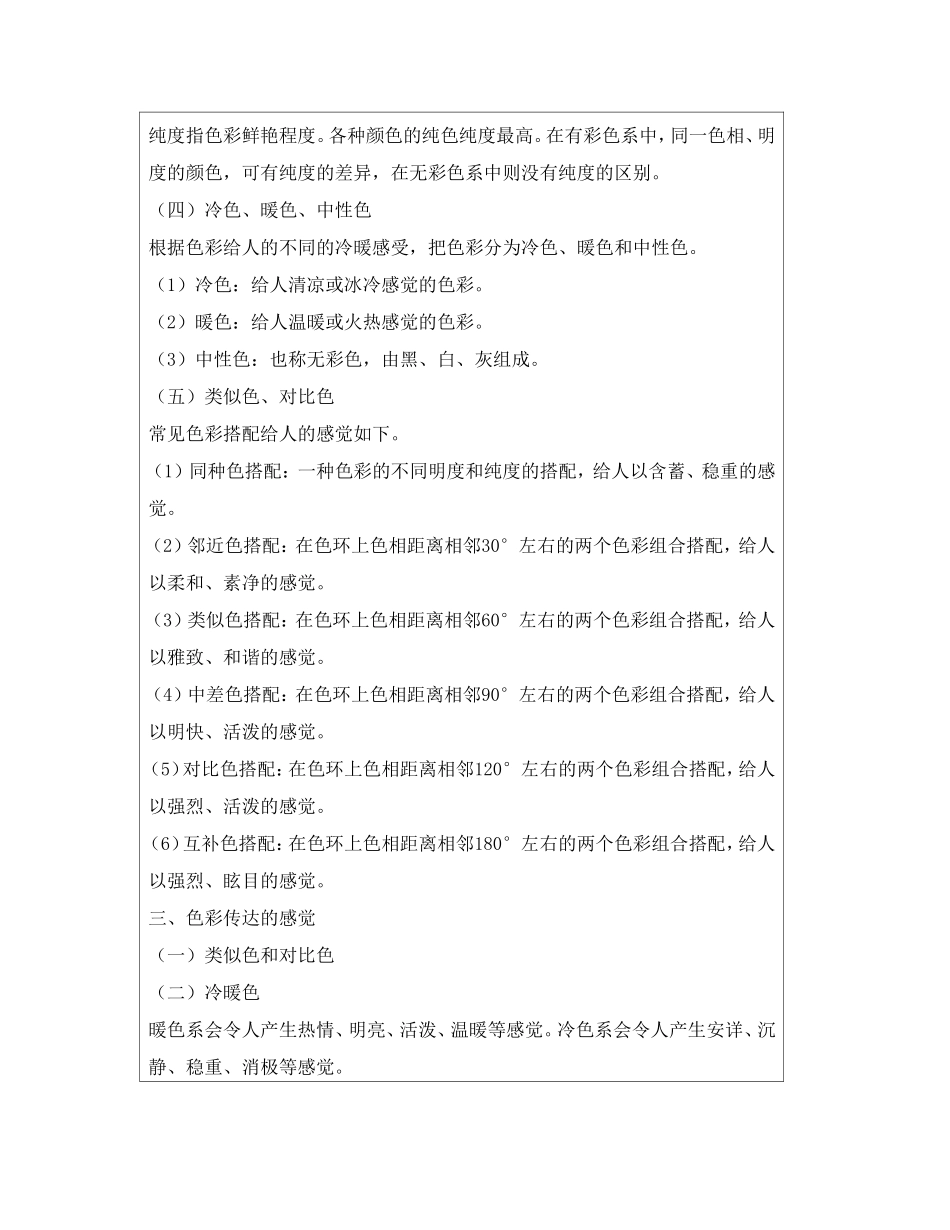 纯度指色彩鲜艳程度。各种颜色的纯色纯度最高。在有彩色系中，同一色相、明度的颜色，可有纯度的差异，在无彩色系中则没有纯度的区别。

（四）冷色、暖色、中性色

根据色彩给人的不同的冷暖感受，把色彩分为冷色、暖色和中性色。

（1）冷色：给人清凉或冰冷感觉的色彩。

（2）暖色：给人温暖或火热感觉的色彩。

（3）中性色：也称无彩色，由黑、白、灰组成。

（五）类似色、对比色

常见色彩搭配给人的感觉如下。

（1）同种色搭配：一种色彩的不同明度和纯度的搭配，给人以含蓄、稳重的感觉。

（2）邻近色搭配：在色环上色相距离相邻30°左右的两个色彩组合搭配，给人以柔和、素净的感觉。

（3）类似色搭配：在色环上色相距离相邻60°左右的两个色彩组合搭配，给人以雅致、和谐的感觉。

（4）中差色搭配：在色环上色相距离相邻90°左右的两个色彩组合搭配，给人以明快、活泼的感觉。

（5）对比色搭配：在色环上色相距离相邻120°左右的两个色彩组合搭配，给人以强烈、活泼的感觉。

（6）互补色搭配：在色环上色相距离相邻180°左右的两个色彩组合搭配，给人以强烈、眩目的感觉。

三、色彩传达的感觉

（一）类似色和对比色

（二）冷暖色

暖色系会令人产生热情、明亮、活泼、温暖等感觉。冷色系会令人产生安详、沉静、稳重、消极等感觉。